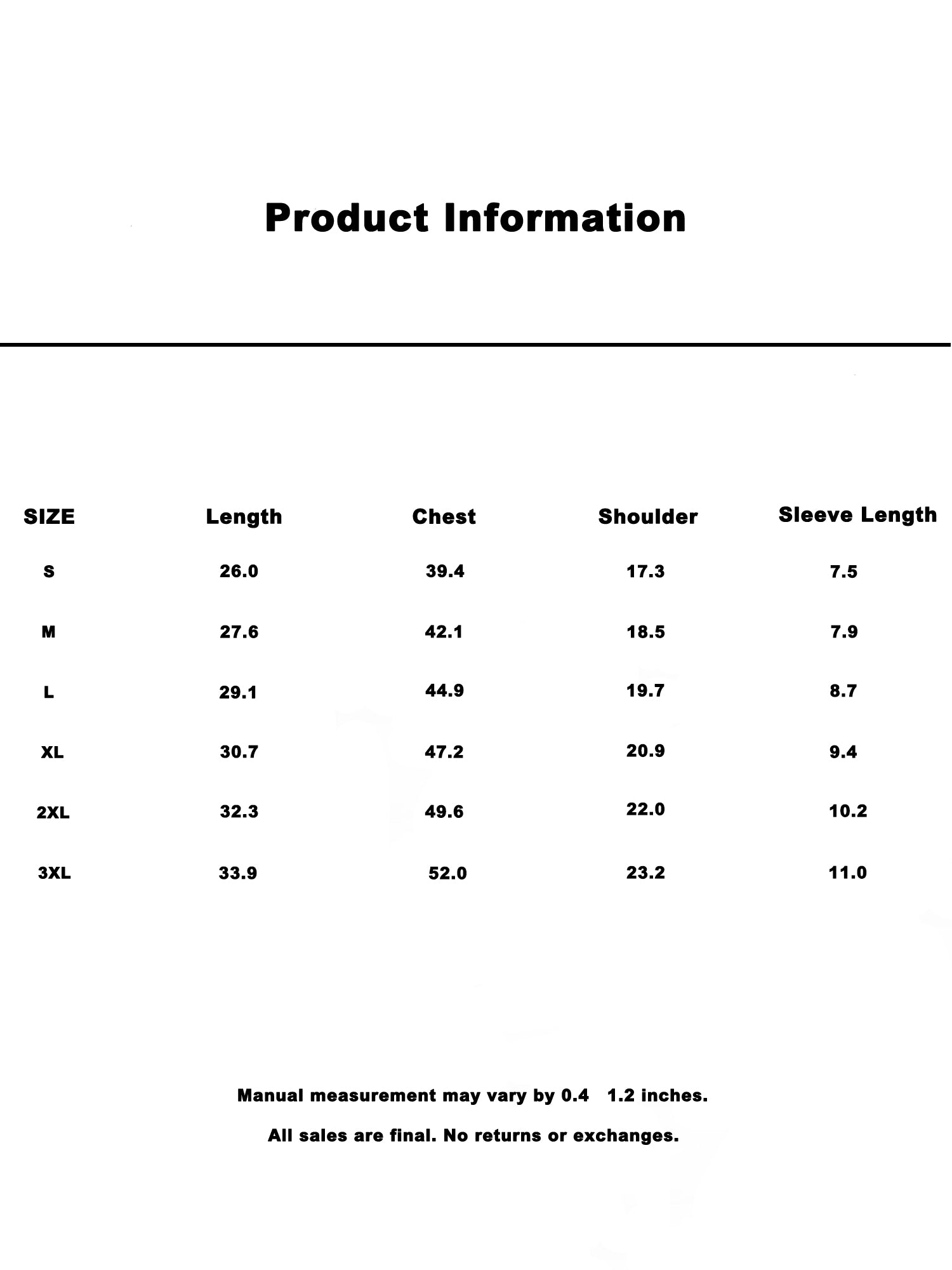 Product Information

| SIZE | Length | Chest | Shoulder | Sleeve Length |
|---|---|---|---|---|
| S | 26.0 | 39.4 | 17.3 | 7.5 |
| M | 27.6 | 42.1 | 18.5 | 7.9 |
| L | 29.1 | 44.9 | 19.7 | 8.7 |
| XL | 30.7 | 47.2 | 20.9 | 9.4 |
| 2XL | 32.3 | 49.6 | 22.0 | 10.2 |
| 3XL | 33.9 | 52.0 | 23.2 | 11.0 |

Manual measurement may vary by 0.4 1.2 inches.

All sales are final. No returns or exchanges.